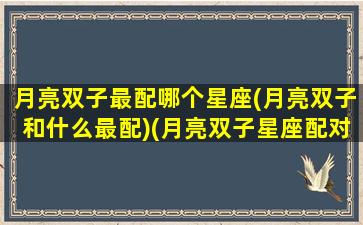 月亮双子最配哪个星座(月亮双子和什么最配)(月亮双子星座配对